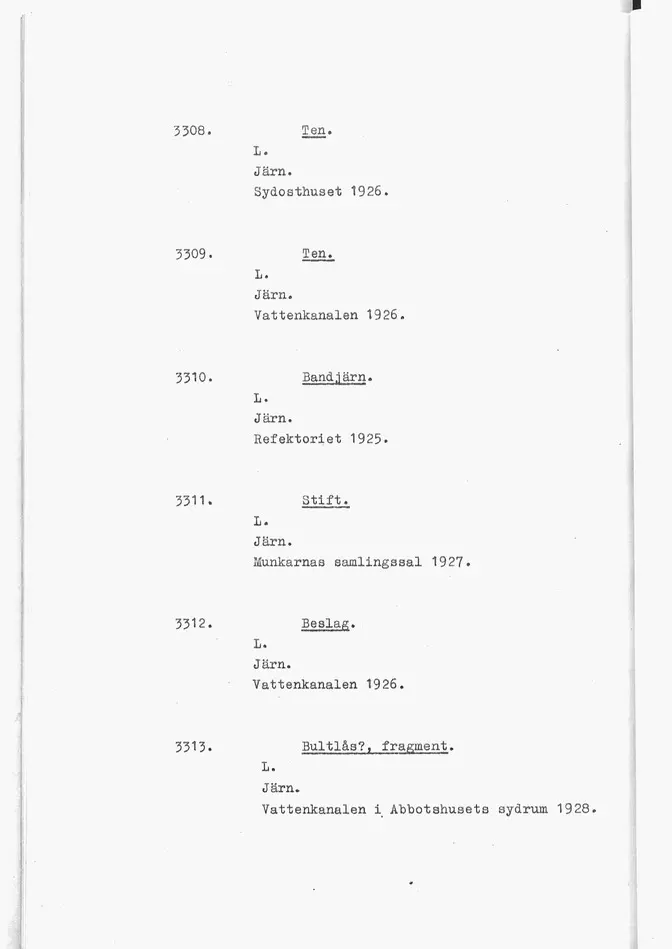 3308. Ten.
L.
Järn.
Sydosthuset 1926.

3309. Ten.
L.
Järn.
Vattenkanalen 1926.

3310. Bandjärn.
L.
Järn.
Refektoriet 1925.

3311. Stift.
L.
Järn.
Munkarnas samlingssal 1927.

3312. Beslag.
L.
Järn.
Vattenkanalen 1926.

3313. Bultlås?, fragment.
L.
Järn.
Vattenkanalen i Abbotshusets sydrum 1928.